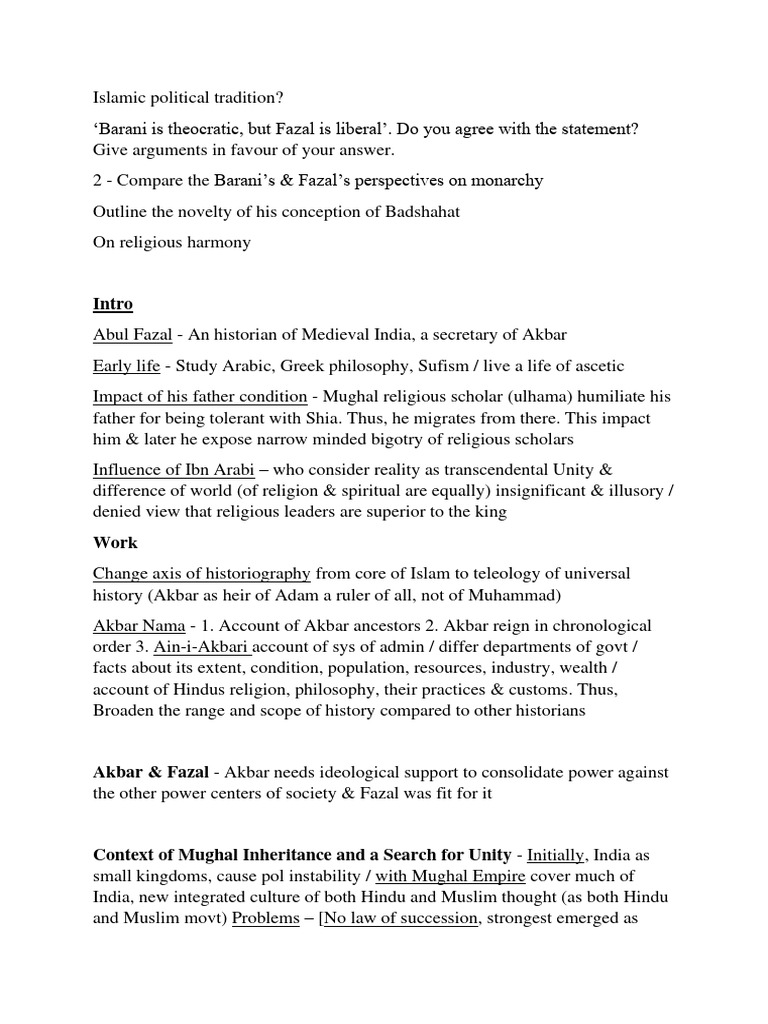 Islamic political tradition?

'Barani is theocratic, but Fazal is liberal'. Do you agree with the statement? Give arguments in favour of your answer.

2 - Compare the Barani's & Fazal's perspectives on monarchy

Outline the novelty of his conception of Badshahat

On religious harmony

Intro

Abul Fazal - An historian of Medieval India, a secretary of Akbar

Early life - Study Arabic, Greek philosophy, Sufism / live a life of ascetic

Impact of his father condition - Mughal religious scholar (ulhama) humiliate his father for being tolerant with Shia. Thus, he migrates from there. This impact him & later he expose narrow minded bigotry of religious scholars

Influence of Ibn Arabi – who consider reality as transcendental Unity & difference of world (of religion & spiritual are equally) insignificant & illusory / denied view that religious leaders are superior to the king

Work

Change axis of historiography from core of Islam to teleology of universal history (Akbar as heir of Adam a ruler of all, not of Muhammad)

Akbar Nama - 1. Account of Akbar ancestors 2. Akbar reign in chronological order 3. Ain-i-Akbari account of sys of admin / differ departments of govt / facts about its extent, condition, population, resources, industry, wealth / account of Hindus religion, philosophy, their practices & customs. Thus, Broaden the range and scope of history compared to other historians

Akbar & Fazal - Akbar needs ideological support to consolidate power against the other power centers of society & Fazal was fit for it

Context of Mughal Inheritance and a Search for Unity - Initially, India as small kingdoms, cause pol instability / with Mughal Empire cover much of India, new integrated culture of both Hindu and Muslim thought (as both Hindu and Muslim movt) Problems – [No law of succession, strongest emerged as